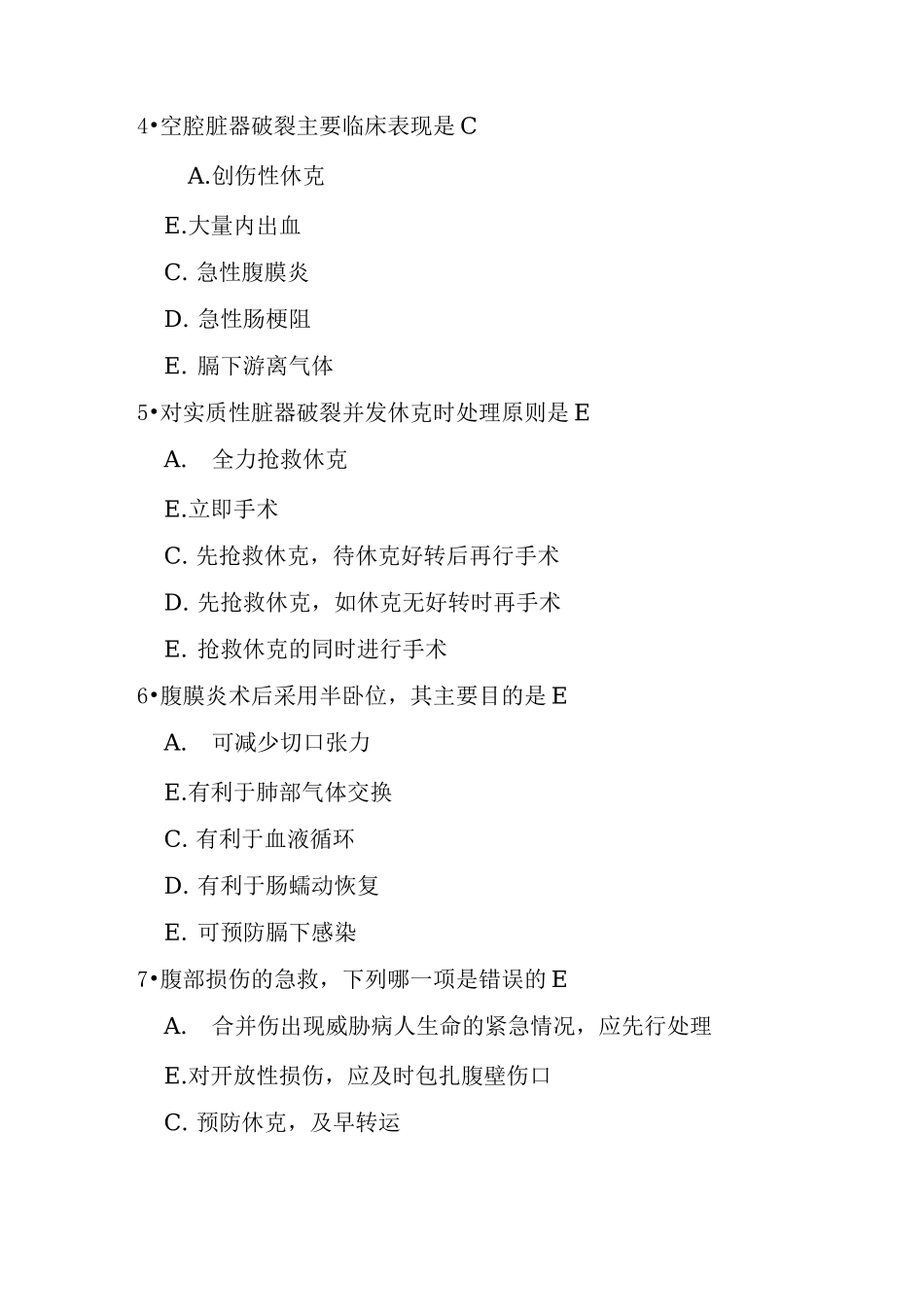 4•空腔脏器破裂主要临床表现是 C

A.创伤性休克

E.大量内出血

C. 急性腹膜炎

D. 急性肠梗阻

E. 膈下游离气体

5•对实质性脏器破裂并发休克时处理原则是 E

A.  全力抢救休克

E.立即手术

C. 先抢救休克，待休克好转后再行手术

D. 先抢救休克，如休克无好转时再手术

E. 抢救休克的同时进行手术

6•腹膜炎术后采用半卧位，其主要目的是 E

A.  可减少切口张力

E.有利于肺部气体交换

C. 有利于血液循环

D. 有利于肠蠕动恢复

E. 可预防膈下感染

7•腹部损伤的急救，下列哪一项是错误的 E

A.  合并伤出现威胁病人生命的紧急情况，应先行处理

E.对开放性损伤，应及时包扎腹壁伤口

C. 预防休克，及早转运